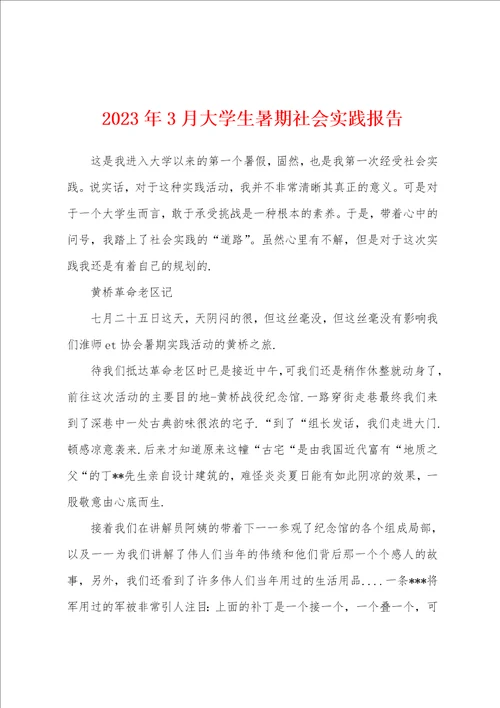 2023年3月大学生暑期社会实践报告

这是我进入大学以来的第一个暑假，固然，也是我第一次经受社会实践。说实话，对于这种实践活动，我并不非常清晰其真正的意义。可是对于一个大学生而言，敢于承受挑战是一种根本的素养。于是，带着心中的问号，我踏上了社会实践的“道路”。虽然心里有不解，但是对于这次实践我还是有着自己的规划的.

黄桥革命老区记

七月二十五日这天，天阴闷的很，但这丝毫没，但这丝毫没有影响我们淮师et协会暑期实践活动的黄桥之旅.

待我们抵达革命老区时已是接近中午,可我们还是稍作休整就动身了,前往这次活动的主要目的地-黄桥战役纪念馆.一路穿街走巷最终我们来到了深巷中一处古典韵味很浓的宅子.“到了“组长发话，我们走进大门.顿感凉意袭来.后来才知道原来这幢“古宅“是由我国近代富有“地质之父“的丁**先生亲自设计建筑的，难怪炎炎夏日能有如此阴凉的效果，一股敬意由心底而生.

接着我们在讲解员阿姨的带着下一一参观了纪念馆的各个组成局部，以及一一为我们讲解了伟人们当年的伟绩和他们背后那一个个感人的故事，另外，我们还看到了许多伟人们当年用过的生活用品....一条***将军用过的军被非常引人注目:上面的补丁是一个接一个，一个叠一个，可